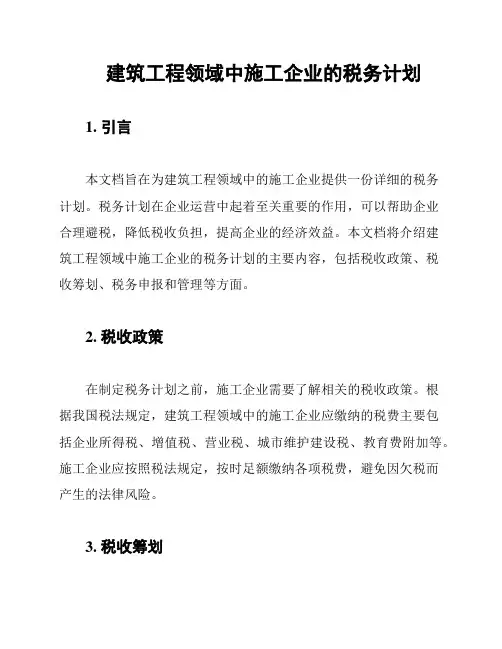 建筑工程领域中施工企业的税务计划

1. 引言

本文档旨在为建筑工程领域中的施工企业提供一份详细的税务计划。税务计划在企业运营中起着至关重要的作用，可以帮助企业合理避税，降低税收负担，提高企业的经济效益。本文档将介绍建筑工程领域中施工企业的税务计划的主要内容，包括税收政策、税收筹划、税务申报和管理等方面。

2. 税收政策

在制定税务计划之前，施工企业需要了解相关的税收政策。根据我国税法规定，建筑工程领域中的施工企业应缴纳的税费主要包括企业所得税、增值税、营业税、城市维护建设税、教育费附加等。施工企业应按照税法规定，按时足额缴纳各项税费，避免因欠税而产生的法律风险。

3. 税收筹划